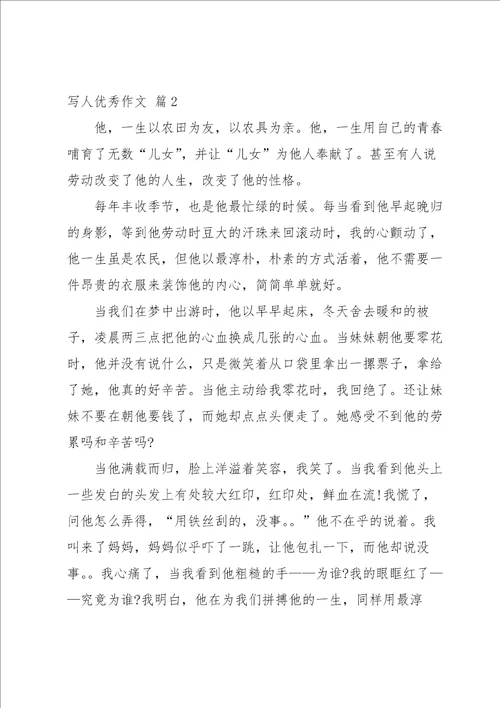 写人优秀作文 篇2

他，一生以农田为友，以农具为亲。他，一生用自己的青春哺育了无数“儿女”，并让“儿女”为他人奉献了。甚至有人说劳动改变了他的人生，改变了他的性格。

每年丰收季节，也是他最忙绿的时候。每当看到他早起晚归的身影，等到他劳动时豆大的汗珠来回滚动时，我的心颤动了，他一生虽是农民，但他以最淳朴，朴素的方式活着，他不需要一件昂贵的衣服来装饰他的内心，简简单单就好。

当我们在梦中出游时，他以早早起床，冬天舍去暖和的被子，凌晨两三点把他的心血换成几张的心血。当妹妹朝他要零花时，他并没有说什么，只是微笑着从口袋里拿出一摞票子，拿给了她，他真的好辛苦。当他主动给我零花时，我回绝了。还让妹妹不要在朝他要钱了，而她却点点头便走了。她感受不到他的劳累吗和辛苦吗?

当他满载而归，脸上洋溢着笑容，我笑了。当我看到他头上一些发白的头发上有处较大红印，红印处，鲜血在流!我慌了，问他怎么弄得，“用铁丝刮的，没事。。”他不在乎的说着。我叫来了妈妈，妈妈似乎吓了一跳，让他包扎一下，而他却说没事。。我心痛了，当我看到他粗糙的手——为谁?我的眼眶红了——究竟为谁?我明白，他在为我们拼搏他的一生，同样用最淳